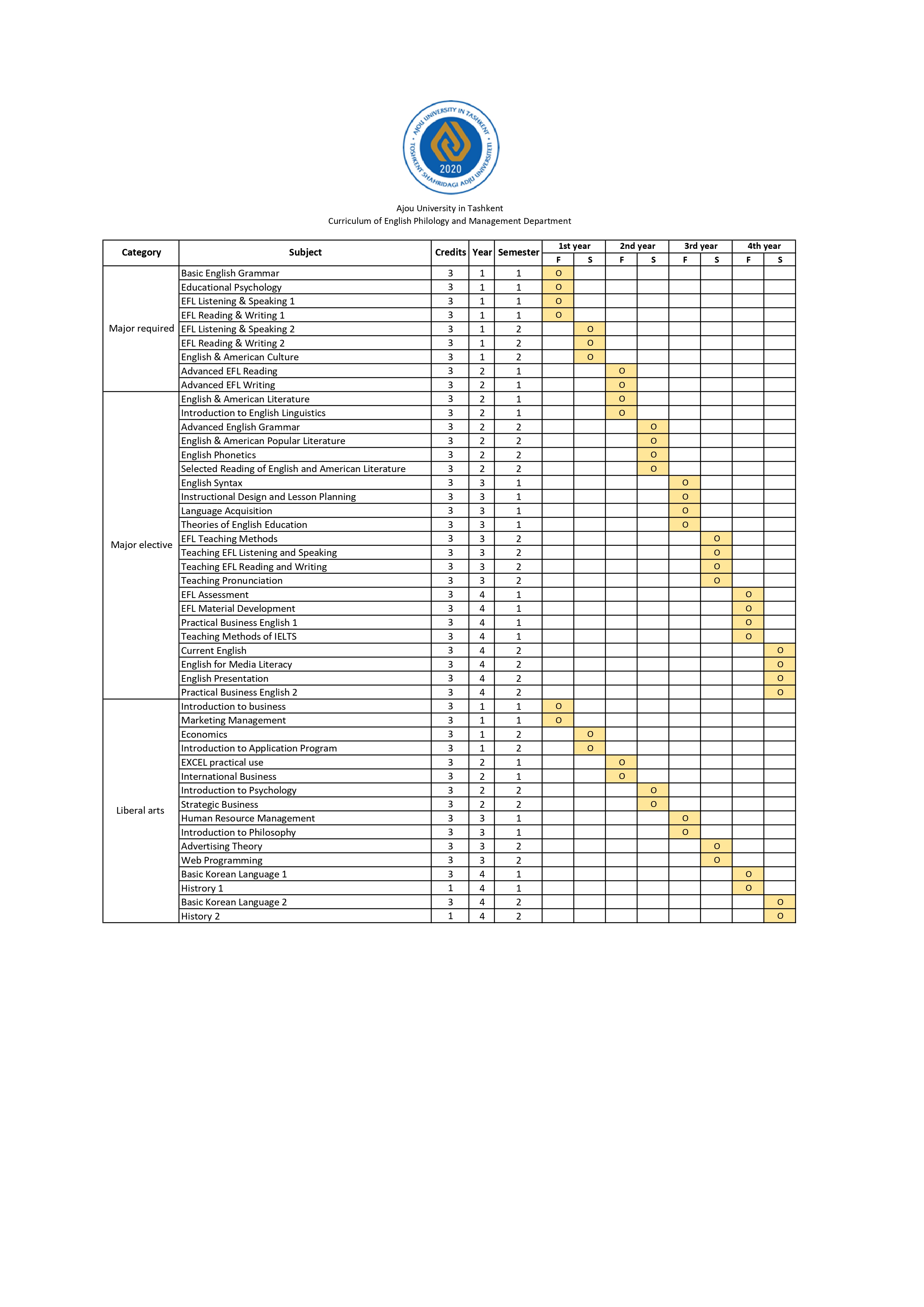 AJOU UNIVERSITY IN TASHKENT · TOSHKENT SHAHRIDAGI ADJU UNIVERSITETI · 2020

Ajou University in Tashkent
Curriculum of English Philology and Management Department

| Category | Subject | Credits | Year | Semester | 1st year F | 1st year S | 2nd year F | 2nd year S | 3rd year F | 3rd year S | 4th year F | 4th year S |
|---|---|---|---|---|---|---|---|---|---|---|---|---|
| Major required | Basic English Grammar | 3 | 1 | 1 | O | | | | | | | |
| | Educational Psychology | 3 | 1 | 1 | O | | | | | | | |
| | EFL Listening & Speaking 1 | 3 | 1 | 1 | O | | | | | | | |
| | EFL Reading & Writing 1 | 3 | 1 | 1 | O | | | | | | | |
| | EFL Listening & Speaking 2 | 3 | 1 | 2 | | O | | | | | | |
| | EFL Reading & Writing 2 | 3 | 1 | 2 | | O | | | | | | |
| | English & American Culture | 3 | 1 | 2 | | O | | | | | | |
| | Advanced EFL Reading | 3 | 2 | 1 | | | O | | | | | |
| | Advanced EFL Writing | 3 | 2 | 1 | | | O | | | | | |
| Major elective | English & American Literature | 3 | 2 | 1 | | | O | | | | | |
| | Introduction to English Linguistics | 3 | 2 | 1 | | | O | | | | | |
| | Advanced English Grammar | 3 | 2 | 2 | | | | O | | | | |
| | English & American Popular Literature | 3 | 2 | 2 | | | | O | | | | |
| | English Phonetics | 3 | 2 | 2 | | | | O | | | | |
| | Selected Reading of English and American Literature | 3 | 2 | 2 | | | | O | | | | |
| | English Syntax | 3 | 3 | 1 | | | | | O | | | |
| | Instructional Design and Lesson Planning | 3 | 3 | 1 | | | | | O | | | |
| | Language Acquisition | 3 | 3 | 1 | | | | | O | | | |
| | Theories of English Education | 3 | 3 | 1 | | | | | O | | | |
| | EFL Teaching Methods | 3 | 3 | 2 | | | | | | O | | |
| | Teaching EFL Listening and Speaking | 3 | 3 | 2 | | | | | | O | | |
| | Teaching EFL Reading and Writing | 3 | 3 | 2 | | | | | | O | | |
| | Teaching Pronunciation | 3 | 3 | 2 | | | | | | O | | |
| | EFL Assessment | 3 | 4 | 1 | | | | | | | O | |
| | EFL Material Development | 3 | 4 | 1 | | | | | | | O | |
| | Practical Business English 1 | 3 | 4 | 1 | | | | | | | O | |
| | Teaching Methods of IELTS | 3 | 4 | 1 | | | | | | | O | |
| | Current English | 3 | 4 | 2 | | | | | | | | O |
| | English for Media Literacy | 3 | 4 | 2 | | | | | | | | O |
| | English Presentation | 3 | 4 | 2 | | | | | | | | O |
| | Practical Business English 2 | 3 | 4 | 2 | | | | | | | | O |
| Liberal arts | Introduction to business | 3 | 1 | 1 | O | | | | | | | |
| | Marketing Management | 3 | 1 | 1 | O | | | | | | | |
| | Economics | 3 | 1 | 2 | | O | | | | | | |
| | Introduction to Application Program | 3 | 1 | 2 | | O | | | | | | |
| | EXCEL practical use | 3 | 2 | 1 | | | O | | | | | |
| | International Business | 3 | 2 | 1 | | | O | | | | | |
| | Introduction to Psychology | 3 | 2 | 2 | | | | O | | | | |
| | Strategic Business | 3 | 2 | 2 | | | | O | | | | |
| | Human Resource Management | 3 | 3 | 1 | | | | | O | | | |
| | Introduction to Philosophy | 3 | 3 | 1 | | | | | O | | | |
| | Advertising Theory | 3 | 3 | 2 | | | | | | O | | |
| | Web Programming | 3 | 3 | 2 | | | | | | O | | |
| | Basic Korean Language 1 | 3 | 4 | 1 | | | | | | | O | |
| | Histrory 1 | 1 | 4 | 1 | | | | | | | O | |
| | Basic Korean Language 2 | 3 | 4 | 2 | | | | | | | | O |
| | History 2 | 1 | 4 | 2 | | | | | | | | O |